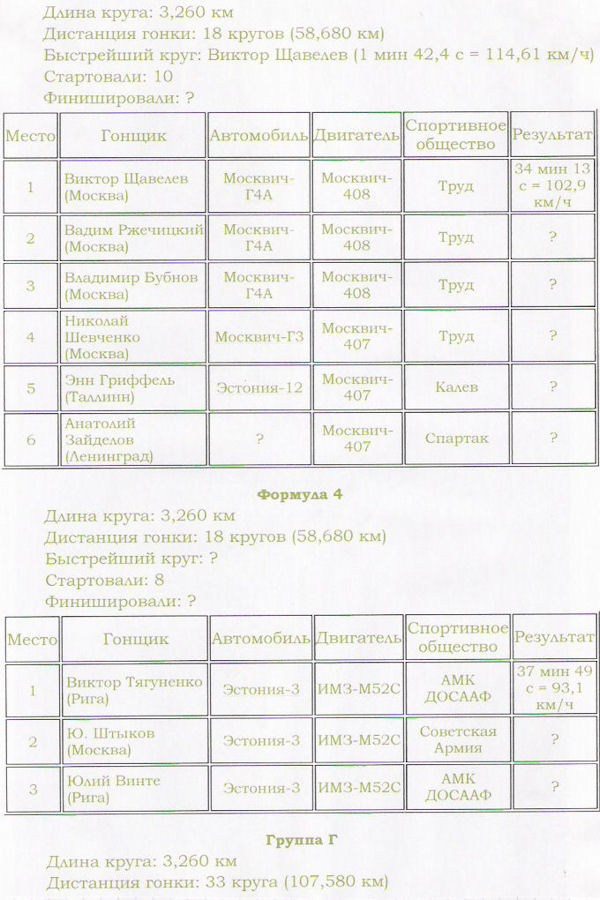 Длина круга: 3,260 км
Дистанция гонки: 18 кругов (58,680 км)
Быстрейший круг: Виктор Щавелев (1 мин 42,4 с = 114,61 км/ч)
Стартовали: 10
Финишировали: ?

| Место | Гонщик | Автомобиль | Двигатель | Спортивное общество | Результат |
|---|---|---|---|---|---|
| 1 | Виктор Щавелев (Москва) | Москвич-Г4А | Москвич-408 | Труд | 34 мин 13 с = 102,9 км/ч |
| 2 | Вадим Ржечицкий (Москва) | Москвич-Г4А | Москвич-408 | Труд | ? |
| 3 | Владимир Бубнов (Москва) | Москвич-Г4А | Москвич-408 | Труд | ? |
| 4 | Николай Шевченко (Москва) | Москвич-Г3 | Москвич-407 | Труд | ? |
| 5 | Энн Гриффель (Таллинн) | Эстония-12 | Москвич-407 | Калев | ? |
| 6 | Анатолий Зайделов (Ленинград) | ? | Москвич-407 | Спартак | ? |

Формула 4

Длина круга: 3,260 км
Дистанция гонки: 18 кругов (58,680 км)
Быстрейший круг: ?
Стартовали: 8
Финишировали: ?

| Место | Гонщик | Автомобиль | Двигатель | Спортивное общество | Результат |
|---|---|---|---|---|---|
| 1 | Виктор Тягуненко (Рига) | Эстония-3 | ИМЗ-М52С | АМК ДОСААФ | 37 мин 49 с = 93,1 км/ч |
| 2 | Ю. Штыков (Москва) | Эстония-3 | ИМЗ-М52С | Советская Армия | ? |
| 3 | Юлий Винте (Рига) | Эстония-3 | ИМЗ-М52С | АМК ДОСААФ | ? |

Группа Г

Длина круга: 3,260 км
Дистанция гонки: 33 круга (107,580 км)